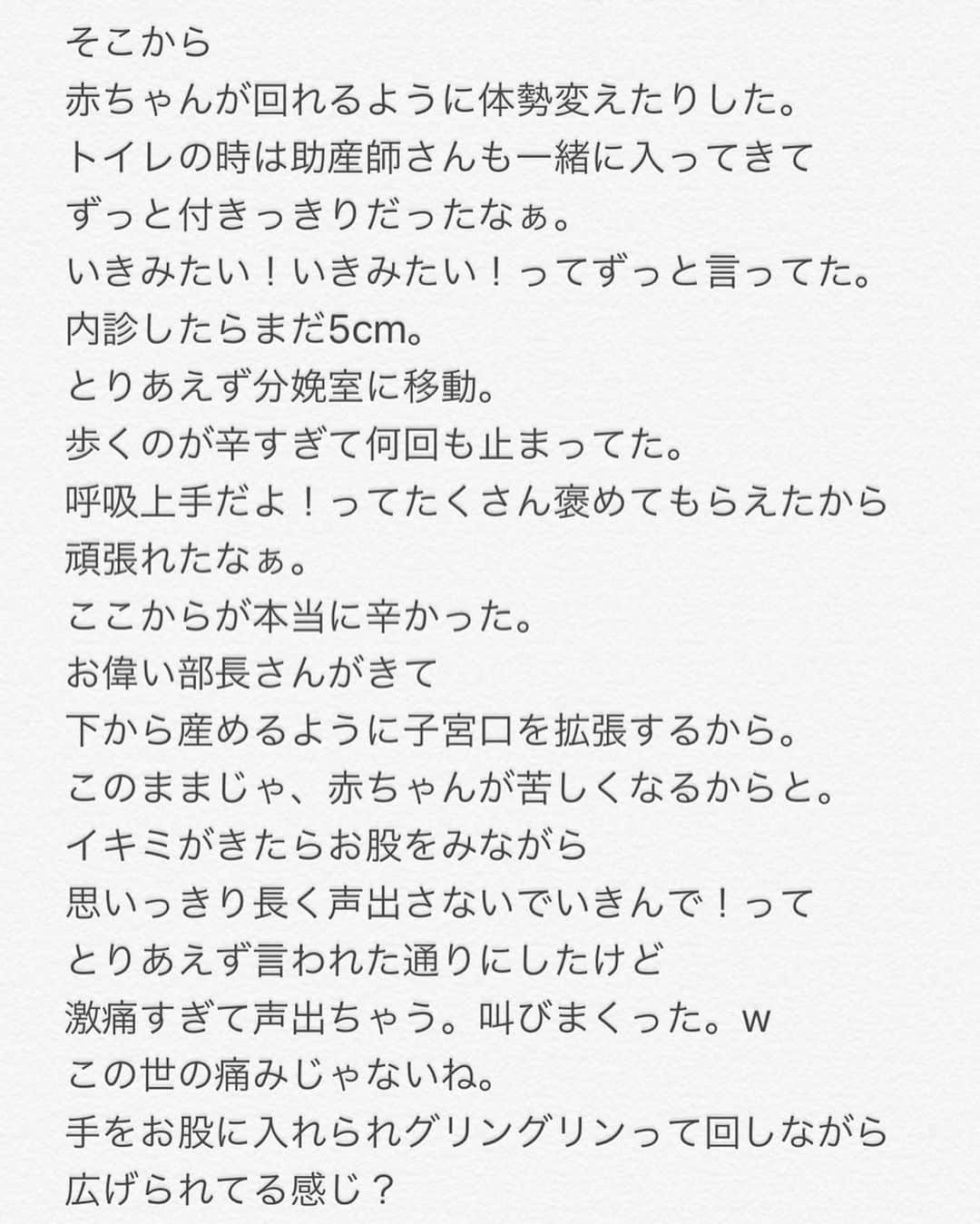 そこから
赤ちゃんが回れるように体勢変えたりした。
トイレの時は助産師さんも一緒に入ってきて
ずっと付きっきりだったなぁ。
いきみたい！いきみたい！ってずっと言ってた。
内診したらまだ5cm。
とりあえず分娩室に移動。
歩くのが辛すぎて何回も止まってた。
呼吸上手だよ！ってたくさん褒めてもらえたから
頑張れたなぁ。
ここからが本当に辛かった。
お偉い部長さんがきて
下から産めるように子宮口を拡張するから。
このままじゃ、赤ちゃんが苦しくなるからと。
イキミがきたらお股をみながら
思いっきり長く声出さないでいきんで！って
とりあえず言われた通りにしたけど
激痛すぎて声出ちゃう。叫びまくった。w
この世の痛みじゃないね。
手をお股に入れられグリングリンって回しながら
広げられてる感じ？